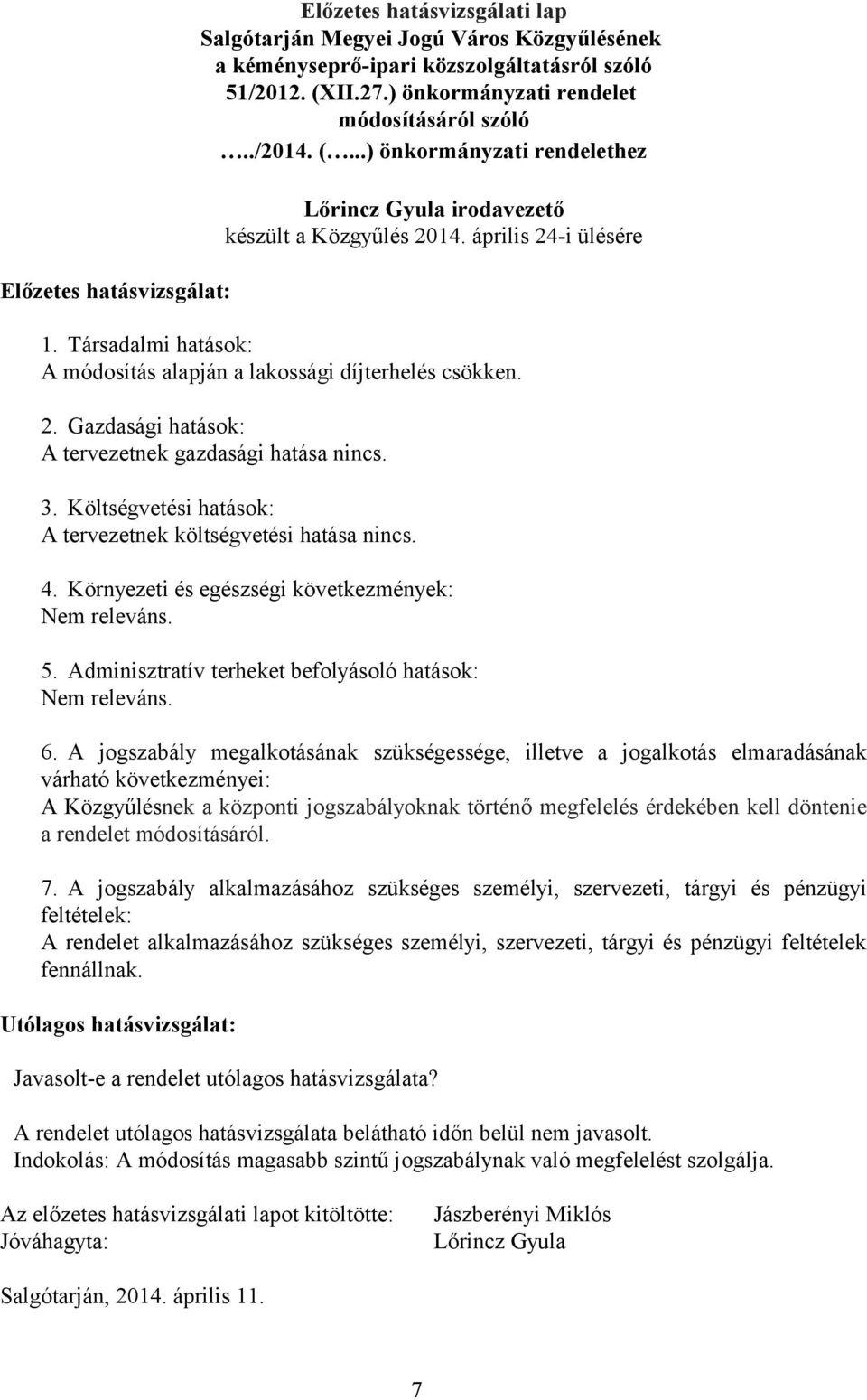 Előzetes hatásvizsgálati lap
Salgótarján Megyei Jogú Város Közgyűlésének
a kéményseprő-ipari közszolgáltatásról szóló
51/2012. (XII.27.) önkormányzati rendelet
módosításáról szóló
…../2014. (…...) önkormányzati rendelethez

Lőrincz Gyula irodavezető
készült a Közgyűlés 2014. április 24-i ülésére

Előzetes hatásvizsgálat:

1. Társadalmi hatások:
A módosítás alapján a lakossági díjterhelés csökken.

2. Gazdasági hatások:
A tervezetnek gazdasági hatása nincs.

3. Költségvetési hatások:
A tervezetnek költségvetési hatása nincs.

4. Környezeti és egészségi következmények:
Nem releváns.

5. Adminisztratív terheket befolyásoló hatások:
Nem releváns.

6. A jogszabály megalkotásának szükségessége, illetve a jogalkotás elmaradásának várható következményei:
A Közgyűlésnek a központi jogszabályoknak történő megfelelés érdekében kell döntenie a rendelet módosításáról.

7. A jogszabály alkalmazásához szükséges személyi, szervezeti, tárgyi és pénzügyi feltételek:
A rendelet alkalmazásához szükséges személyi, szervezeti, tárgyi és pénzügyi feltételek fennállnak.

Utólagos hatásvizsgálat:

Javasolt-e a rendelet utólagos hatásvizsgálata?

A rendelet utólagos hatásvizsgálata belátható időn belül nem javasolt.
Indokolás: A módosítás magasabb szintű jogszabálynak való megfelelést szolgálja.

Az előzetes hatásvizsgálati lapot kitöltötte: Jászberényi Miklós
Jóváhagyta: Lőrincz Gyula

Salgótarján, 2014. április 11.

7